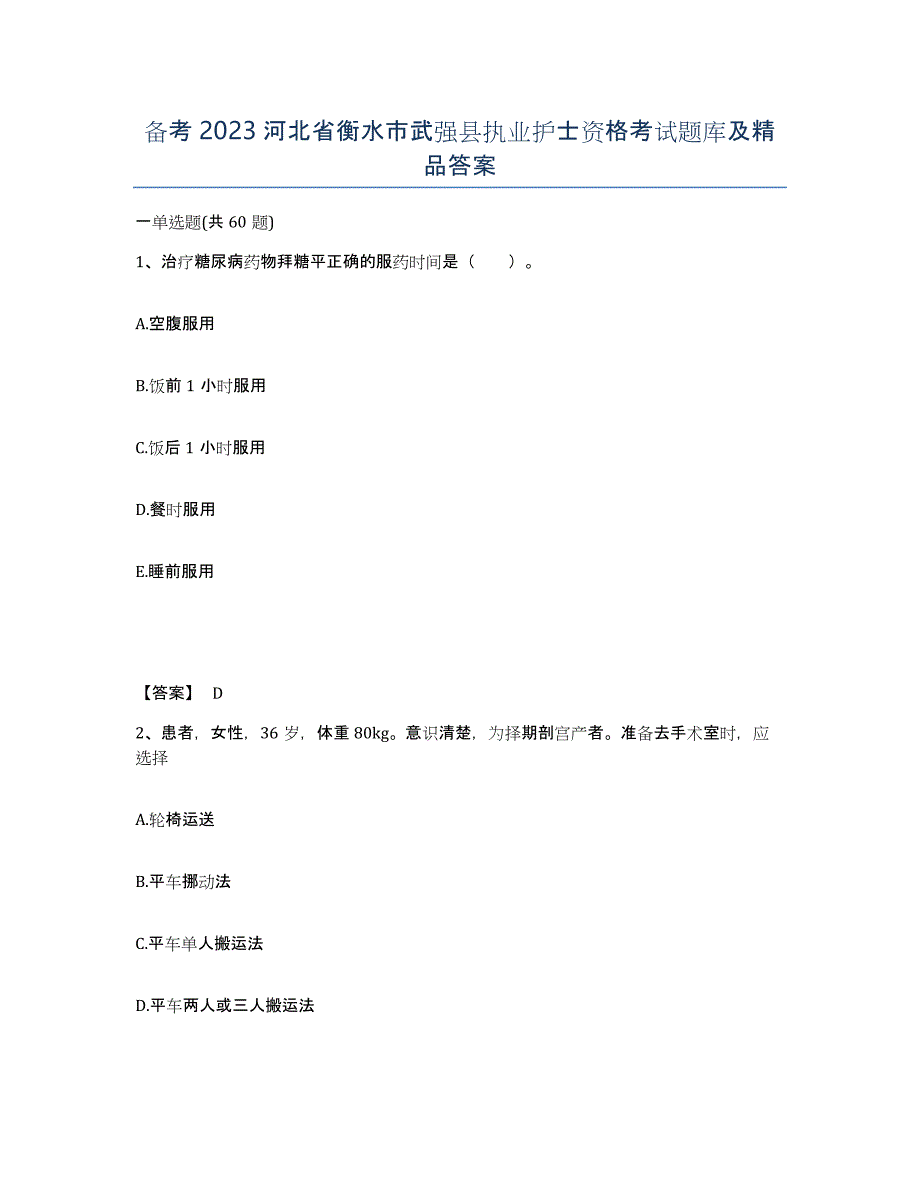 备考 2023 河北省衡水市武强县执业护士资格考试题库及精品答案

一单选题(共 60 题)

1、治疗糖尿病药物拜糖平正确的服药时间是（　　）。

A.空腹服用

B.饭前 1 小时服用

C.饭后 1 小时服用

D.餐时服用

E.睡前服用

【答案】 D

2、患者，女性，36 岁，体重 80kg。意识清楚，为择期剖宫产者。准备去手术室时，应选择

A.轮椅运送

B.平车挪动法

C.平车单人搬运法

D.平车两人或三人搬运法